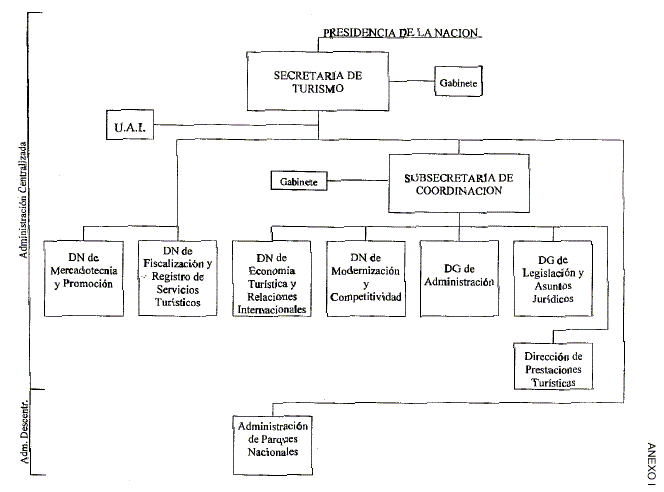 Administración Centralizada

Adm. Descentr.

PRESIDENCIA DE LA NACION

SECRETARIA DE TURISMO

Gabinete

U.A.I.

Gabinete

SUBSECRETARIA DE COORDINACION

DN de Mercadotecnia y Promoción

DN de Fiscalización y Registro de Servicios Turísticos

DN de Economía Turística y Relaciones Internacionales

DN de Modernización y Competitividad

DG de Administración

DG de Legislación y Asuntos Jurídicos

Dirección de Prestaciones Turísticas

Administración de Parques Nacionales

ANEXO I